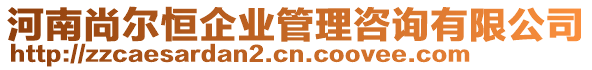 河南尚尔恒企业管理咨询有限公司
http://zzcaesardan2.cn.coovee.com